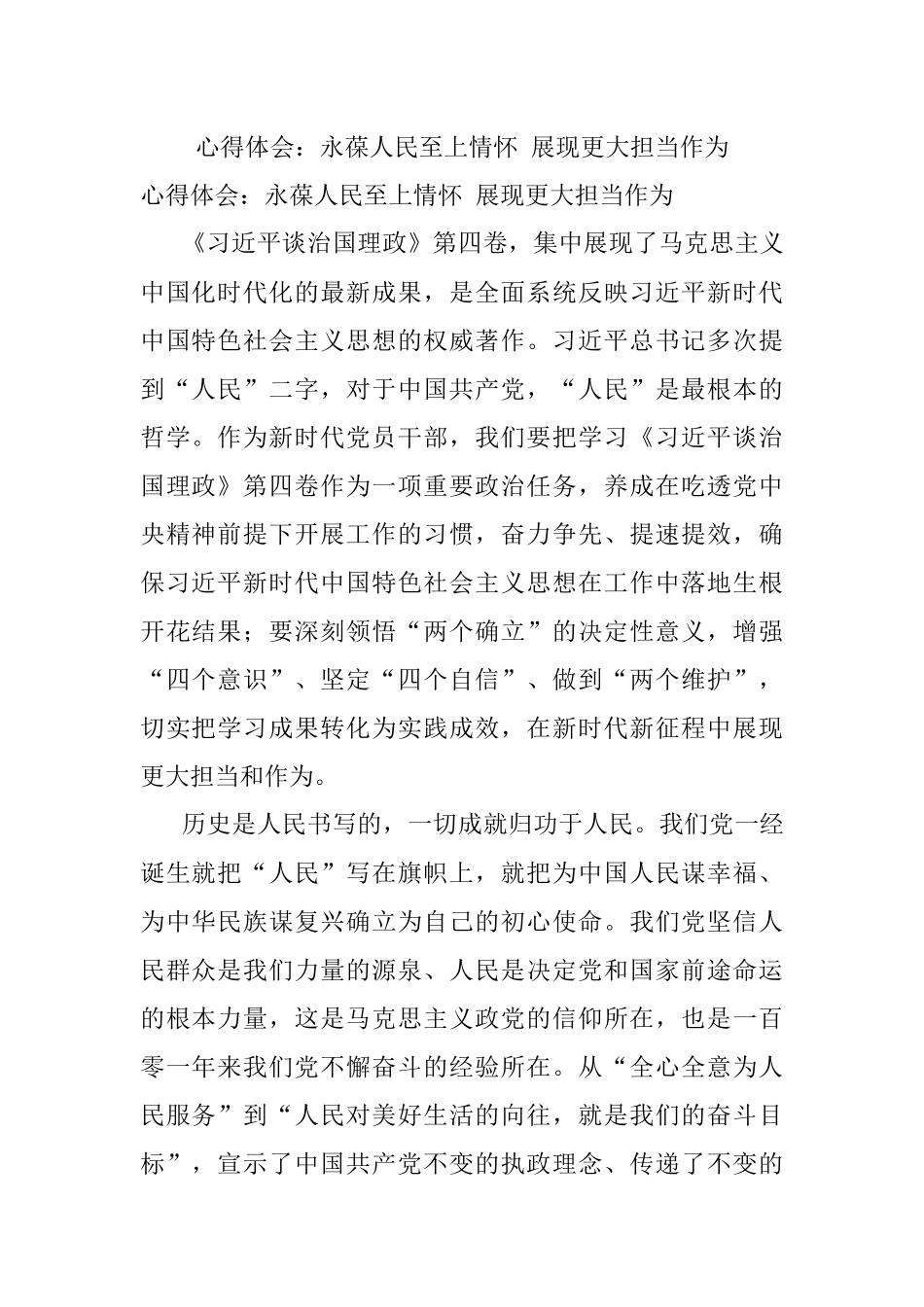 心得体会：永葆人民至上情怀 展现更大担当作为

心得体会：永葆人民至上情怀 展现更大担当作为

《习近平谈治国理政》第四卷，集中展现了马克思主义中国化时代化的最新成果，是全面系统反映习近平新时代中国特色社会主义思想的权威著作。习近平总书记多次提到“人民”二字，对于中国共产党，“人民”是最根本的哲学。作为新时代党员干部，我们要把学习《习近平谈治国理政》第四卷作为一项重要政治任务，养成在吃透党中央精神前提下开展工作的习惯，奋力争先、提速提效，确保习近平新时代中国特色社会主义思想在工作中落地生根开花结果；要深刻领悟“两个确立”的决定性意义，增强“四个意识”、坚定“四个自信”、做到“两个维护”，切实把学习成果转化为实践成效，在新时代新征程中展现更大担当和作为。

历史是人民书写的，一切成就归功于人民。我们党一经诞生就把“人民”写在旗帜上，就把为中国人民谋幸福、为中华民族谋复兴确立为自己的初心使命。我们党坚信人民群众是我们力量的源泉、人民是决定党和国家前途命运的根本力量，这是马克思主义政党的信仰所在，也是一百零一年来我们党不懈奋斗的经验所在。从“全心全意为人民服务”到“人民对美好生活的向往，就是我们的奋斗目标”，宣示了中国共产党不变的执政理念、传递了不变的